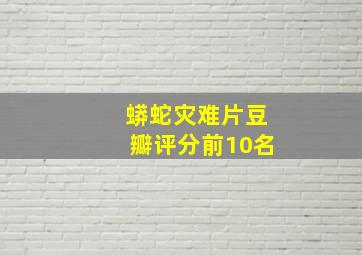 蟒蛇灾难片豆瓣评分前10名